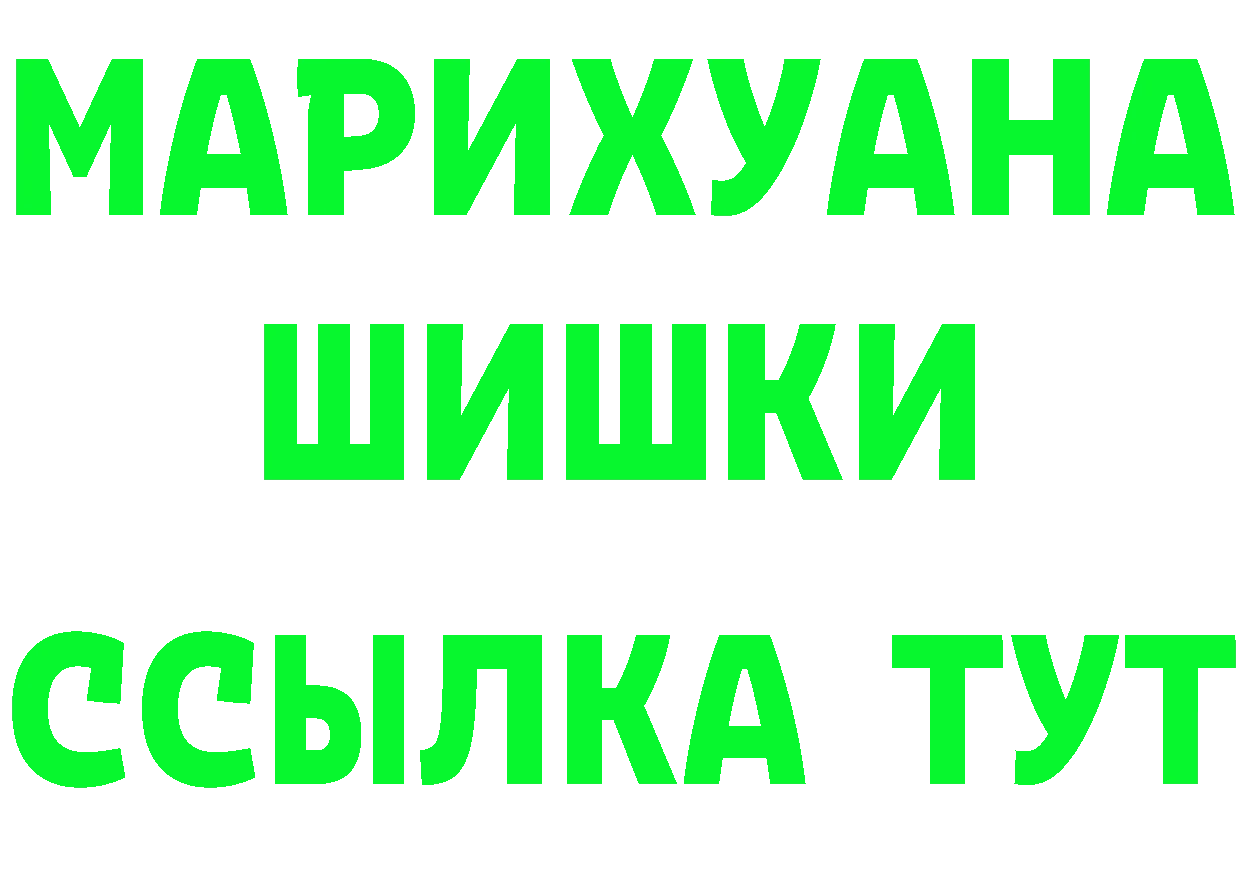 МАРИХУАНА
ШИШКИ
ССЫЛКА ТУТ